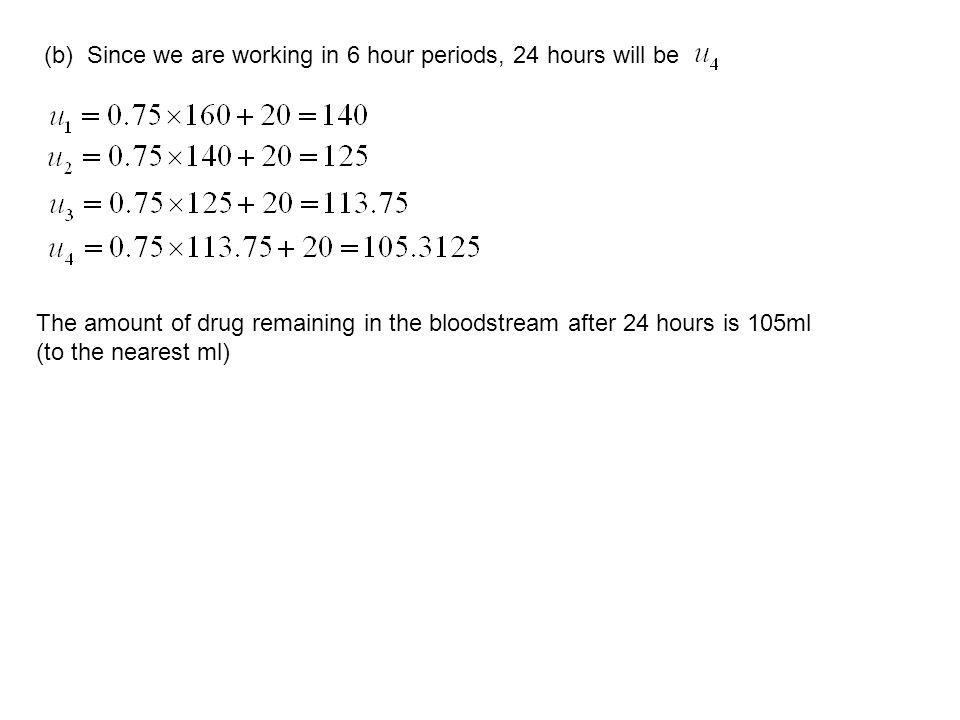 (b) Since we are working in 6 hour periods, 24 hours will be $u_4$

$u_1 = 0.75 \times 160 + 20 = 140$
$u_2 = 0.75 \times 140 + 20 = 125$
$u_3 = 0.75 \times 125 + 20 = 113.75$
$u_4 = 0.75 \times 113.75 + 20 = 105.3125$

The amount of drug remaining in the bloodstream after 24 hours is 105ml (to the nearest ml)